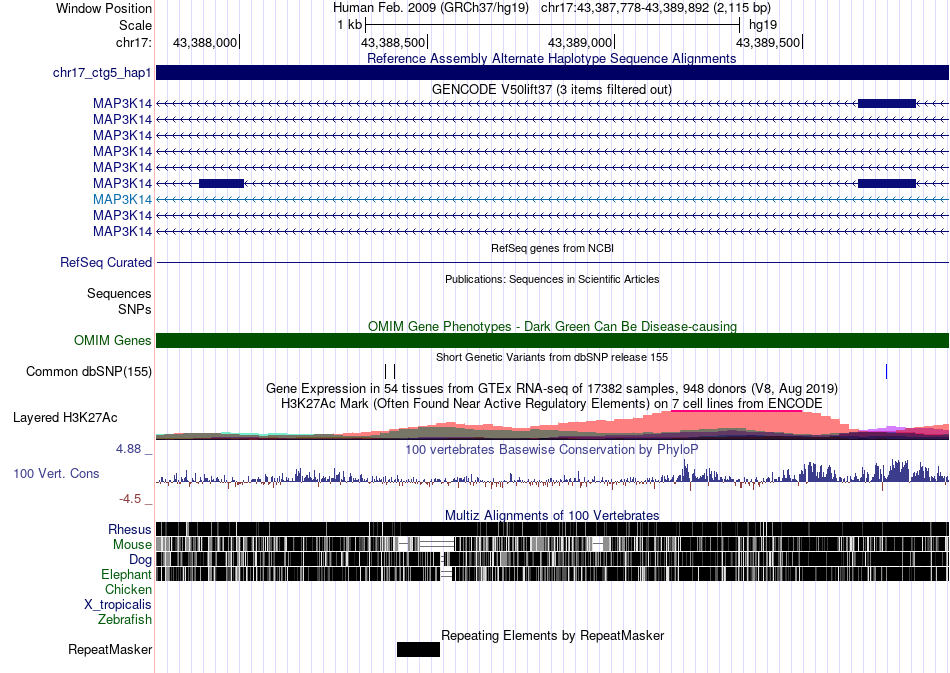 Window Position Human Feb. 2009 (GRCh37/hg19) chr17:43,387,778-43,389,892 (2,115 bp)
Scale 1 kb hg19
chr17: 43,388,000 43,388,500 43,389,000 43,389,500

Reference Assembly Alternate Haplotype Sequence Alignments
chr17_ctg5_hap1

GENCODE V50lift37 (3 items filtered out)
MAP3K14
MAP3K14
MAP3K14
MAP3K14
MAP3K14
MAP3K14
MAP3K14
MAP3K14
MAP3K14

RefSeq genes from NCBI
RefSeq Curated

Publications: Sequences in Scientific Articles
Sequences
SNPs

OMIM Gene Phenotypes - Dark Green Can Be Disease-causing
OMIM Genes

Short Genetic Variants from dbSNP release 155
Common dbSNP(155)

Gene Expression in 54 tissues from GTEx RNA-seq of 17382 samples, 948 donors (V8, Aug 2019)
H3K27Ac Mark (Often Found Near Active Regulatory Elements) on 7 cell lines from ENCODE
Layered H3K27Ac

4.88 _
100 vertebrates Basewise Conservation by PhyloP
100 Vert. Cons
-4.5 _

Multiz Alignments of 100 Vertebrates
Rhesus
Mouse
Dog
Elephant
Chicken
X_tropicalis
Zebrafish

Repeating Elements by RepeatMasker
RepeatMasker